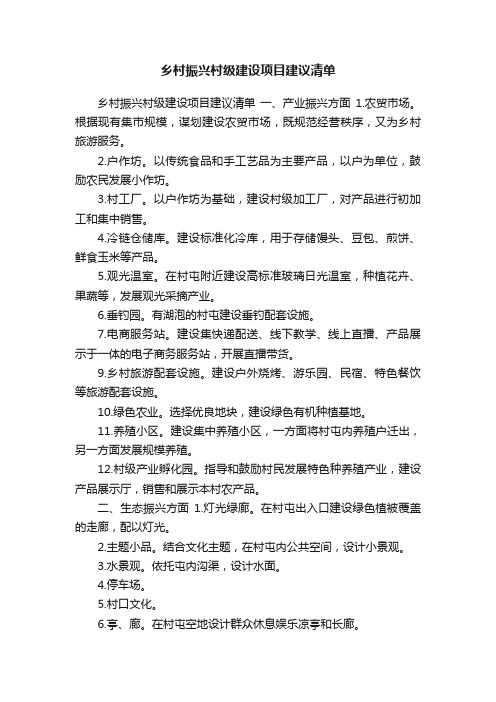 乡村振兴村级建设项目建议清单

乡村振兴村级建设项目建议清单 一、产业振兴方面 1.农贸市场。根据现有集市规模，谋划建设农贸市场，既规范经营秩序，又为乡村旅游服务。

2.户作坊。以传统食品和手工艺品为主要产品，以户为单位，鼓励农民发展小作坊。

3.村工厂。以户作坊为基础，建设村级加工厂，对产品进行初加工和集中销售。

4.冷链仓储库。建设标准化冷库，用于存储馒头、豆包、煎饼、鲜食玉米等产品。

5.观光温室。在村屯附近建设高标准玻璃日光温室，种植花卉、果蔬等，发展观光采摘产业。

6.垂钓园。有湖泡的村屯建设垂钓配套设施。

7.电商服务站。建设集快递配送、线下教学、线上直播、产品展示于一体的电子商务服务站，开展直播带货。

9.乡村旅游配套设施。建设户外烧烤、游乐园、民宿、特色餐饮等旅游配套设施。

10.绿色农业。选择优良地块，建设绿色有机种植基地。

11.养殖小区。建设集中养殖小区，一方面将村屯内养殖户迁出，另一方面发展规模养殖。

12.村级产业孵化园。指导和鼓励村民发展特色种养殖产业，建设产品展示厅，销售和展示本村农产品。

二、生态振兴方面 1.灯光绿廊。在村屯出入口建设绿色植被覆盖的走廊，配以灯光。

2.主题小品。结合文化主题，在村屯内公共空间，设计小景观。

3.水景观。依托屯内沟渠，设计水面。

4.停车场。

5.村口文化。

6.亭、廊。在村屯空地设计群众休息娱乐凉亭和长廊。